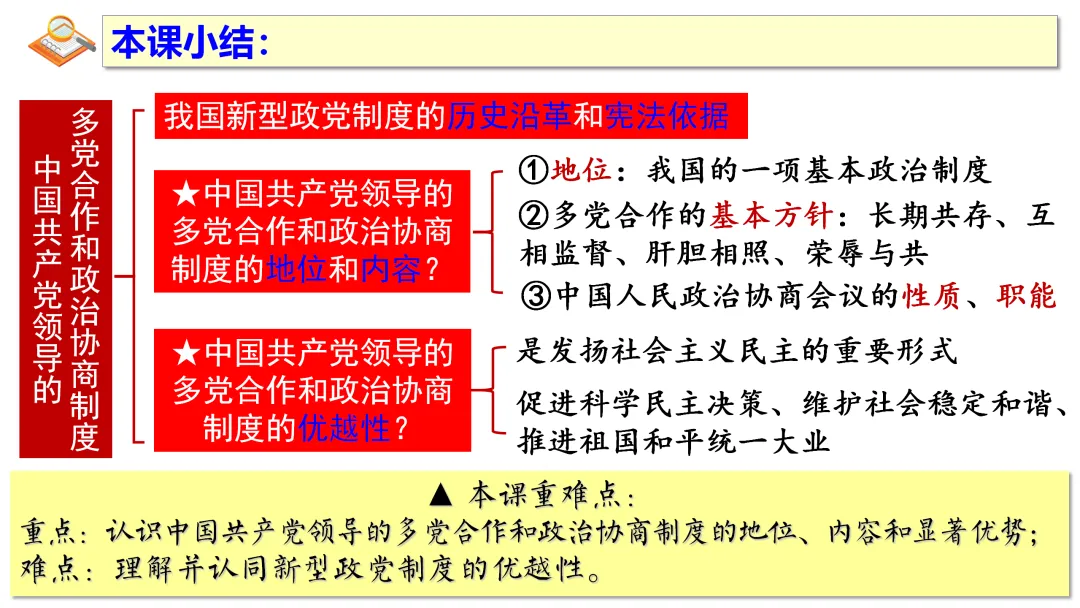 本课小结：

中国共产党领导的多党合作和政治协商制度

我国新型政党制度的历史沿革和宪法依据

★中国共产党领导的多党合作和政治协商制度的地位和内容？

①地位：我国的一项基本政治制度

②多党合作的基本方针：长期共存、互相监督、肝胆相照、荣辱与共

③中国人民政治协商会议的性质、职能

★中国共产党领导的多党合作和政治协商制度的优越性？

是发扬社会主义民主的重要形式

促进科学民主决策、维护社会稳定和谐、推进祖国和平统一大业

▲ 本课重难点：

重点：认识中国共产党领导的多党合作和政治协商制度的地位、内容和显著优势；

难点：理解并认同新型政党制度的优越性。